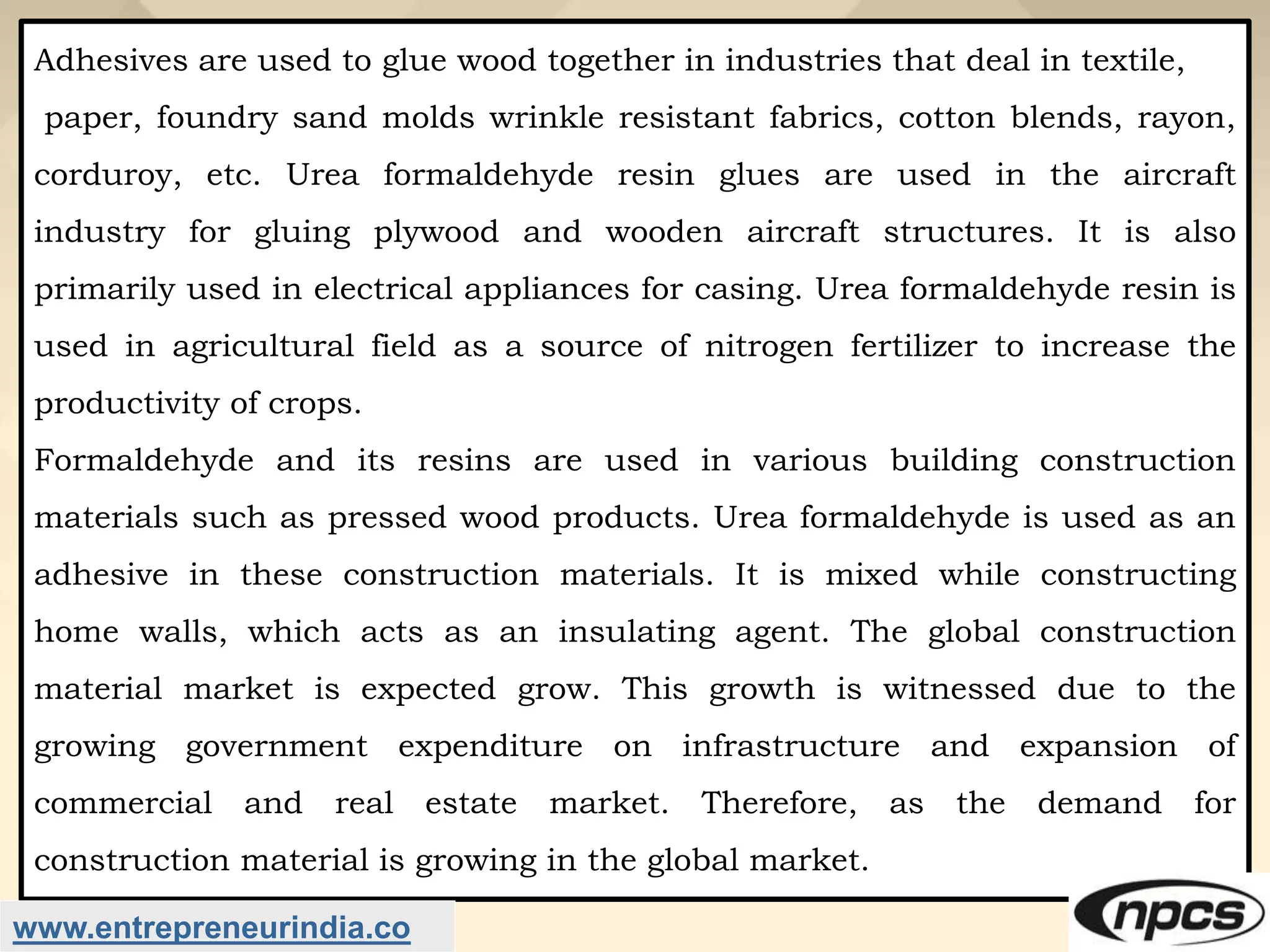 Adhesives are used to glue wood together in industries that deal in textile, paper, foundry sand molds wrinkle resistant fabrics, cotton blends, rayon, corduroy, etc. Urea formaldehyde resin glues are used in the aircraft industry for gluing plywood and wooden aircraft structures. It is also primarily used in electrical appliances for casing. Urea formaldehyde resin is used in agricultural field as a source of nitrogen fertilizer to increase the productivity of crops.

Formaldehyde and its resins are used in various building construction materials such as pressed wood products. Urea formaldehyde is used as an adhesive in these construction materials. It is mixed while constructing home walls, which acts as an insulating agent. The global construction material market is expected grow. This growth is witnessed due to the growing government expenditure on infrastructure and expansion of commercial and real estate market. Therefore, as the demand for construction material is growing in the global market.

www.entrepreneurindia.co

npcs